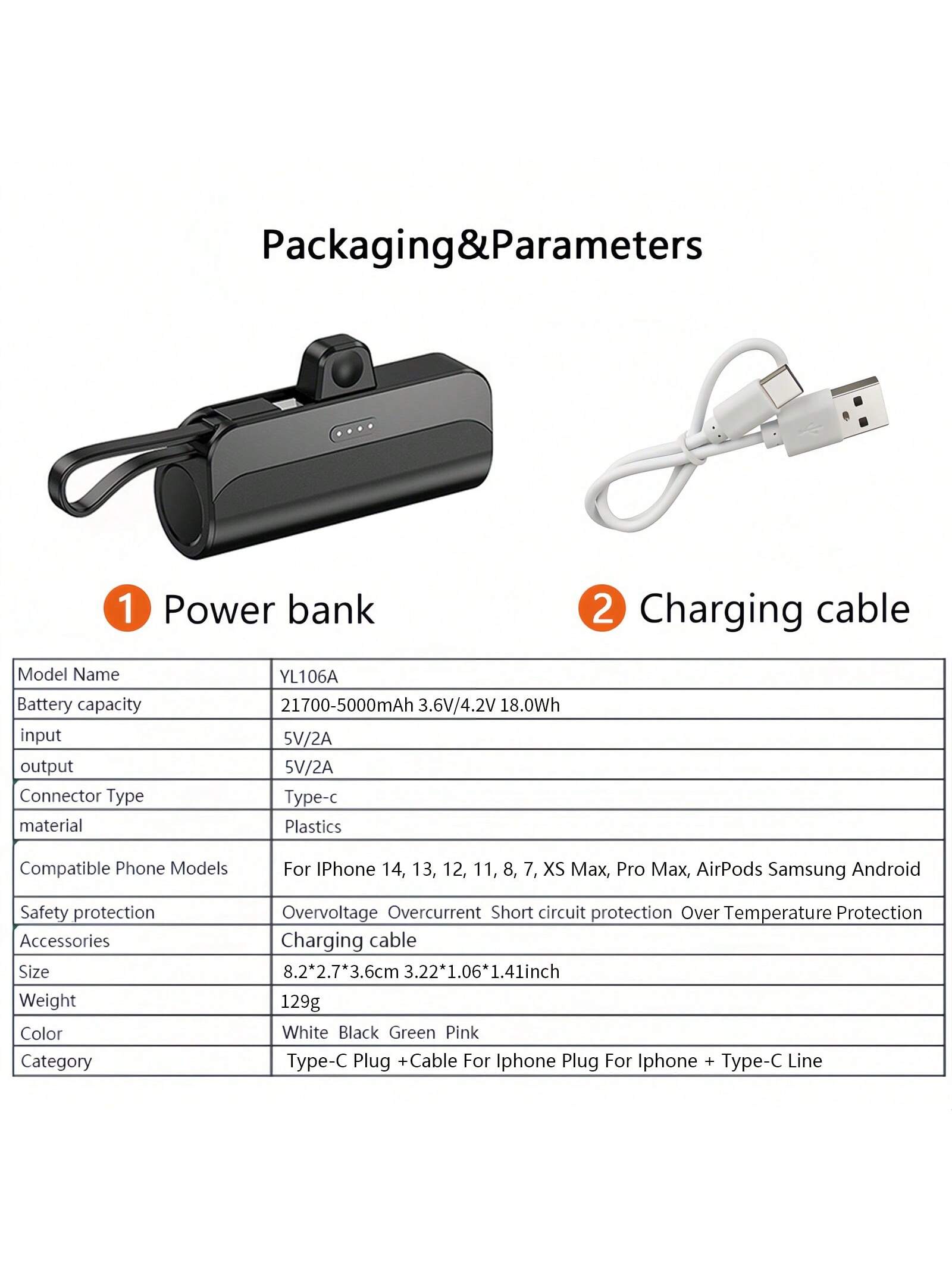 Packaging&Parameters

1 Power bank

2 Charging cable

| Model Name | YL106A |
|---|---|
| Battery capacity | 21700-5000mAh 3.6V/4.2V 18.0Wh |
| input | 5V/2A |
| output | 5V/2A |
| Connector Type | Type-c |
| material | Plastics |
| Compatible Phone Models | For IPhone 14, 13, 12, 11, 8, 7, XS Max, Pro Max, AirPods Samsung Android |
| Safety protection | Overvoltage Overcurrent Short circuit protection Over Temperature Protection |
| Accessories | Charging cable |
| Size | 8.2*2.7*3.6cm 3.22*1.06*1.41inch |
| Weight | 129g |
| Color | White Black Green Pink |
| Category | Type-C Plug +Cable For Iphone Plug For Iphone + Type-C Line |